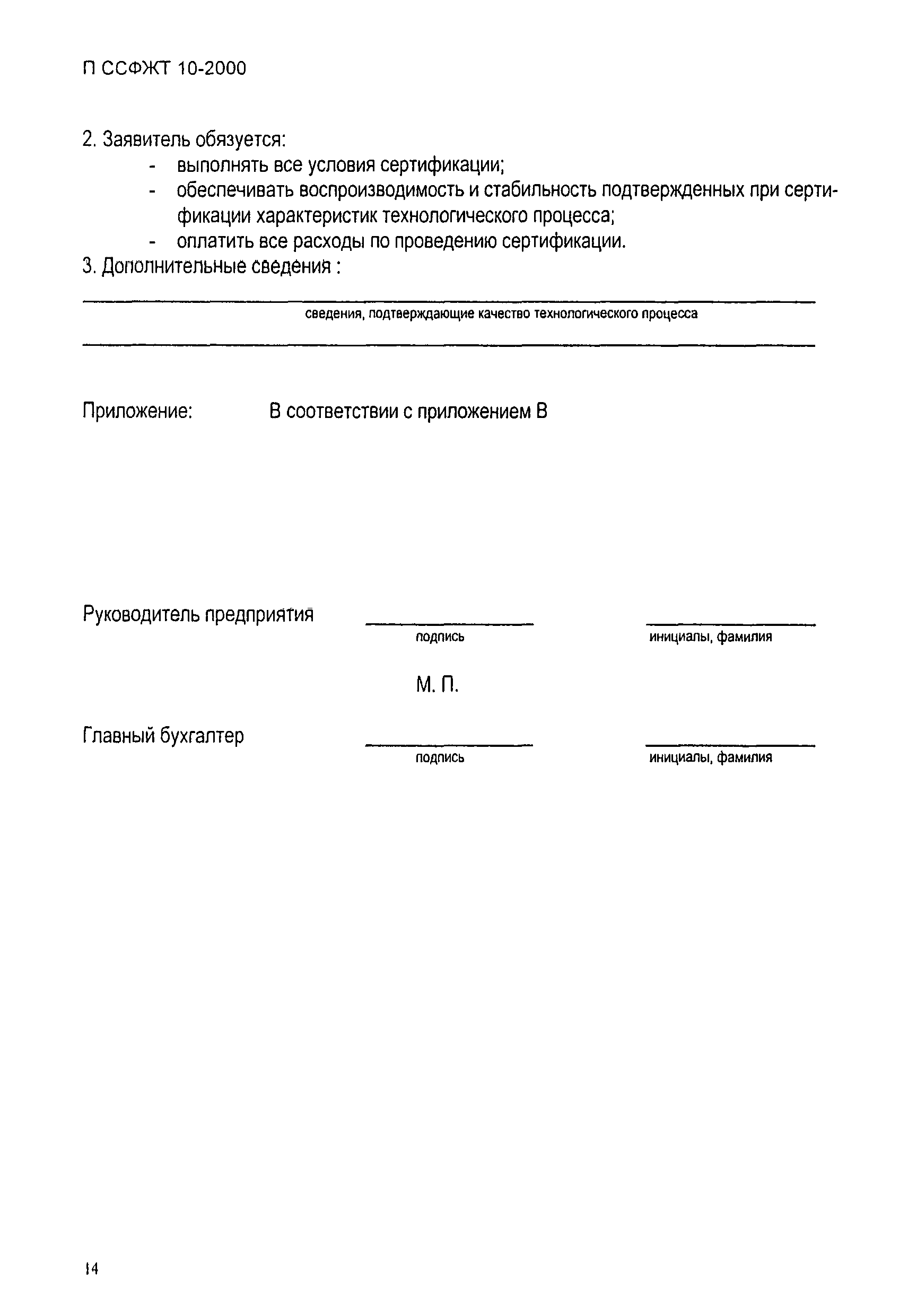 П ССФЖТ 10-2000

2. Заявитель обязуется:
- выполнять все условия сертификации;
- обеспечивать воспроизводимость и стабильность подтвержденных при сертификации характеристик технологического процесса;
- оплатить все расходы по проведению сертификации.

3. Дополнительные сведения :

сведения, подтверждающие качество технологического процесса

Приложение: В соответствии с приложением В

Руководитель предприятия

подпись

инициалы, фамилия

М. П.

Главный бухгалтер

подпись

инициалы, фамилия

14